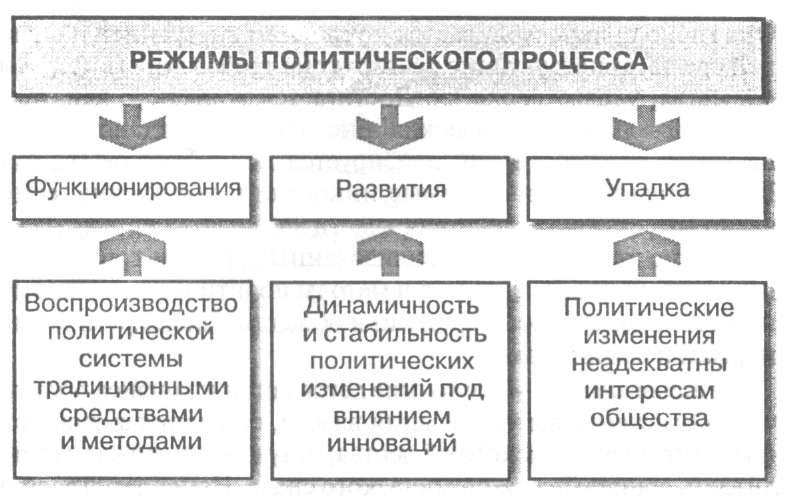 РЕЖИМЫ ПОЛИТИЧЕСКОГО ПРОЦЕССА

Функционирования

Развития

Упадка

Воспроизводство политической системы традиционными средствами и методами

Динамичность и стабильность политических изменений под влиянием инноваций

Политические изменения неадекватны интересам общества